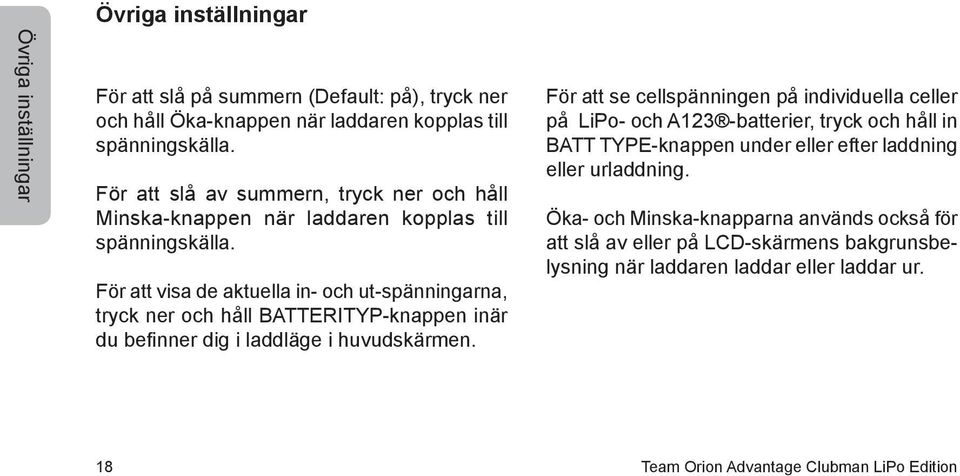 Övriga inställningar

Övriga inställningar

För att slå på summern (Default: på), tryck ner och håll Öka-knappen när laddaren kopplas till spänningskälla.

För att slå av summern, tryck ner och håll Minska-knappen när laddaren kopplas till spänningskälla.

För att visa de aktuella in- och ut-spänningarna, tryck ner och håll BATTERITYP-knappen inär du befinner dig i laddläge i huvudskärmen.

För att se cellspänningen på individuella celler på LiPo- och A123®-batterier, tryck och håll in BATT TYPE-knappen under eller efter laddning eller urladdning.

Öka- och Minska-knapparna används också för att slå av eller på LCD-skärmens bakgrunsbelysning när laddaren laddar eller laddar ur.

18

Team Orion Advantage Clubman LiPo Edition